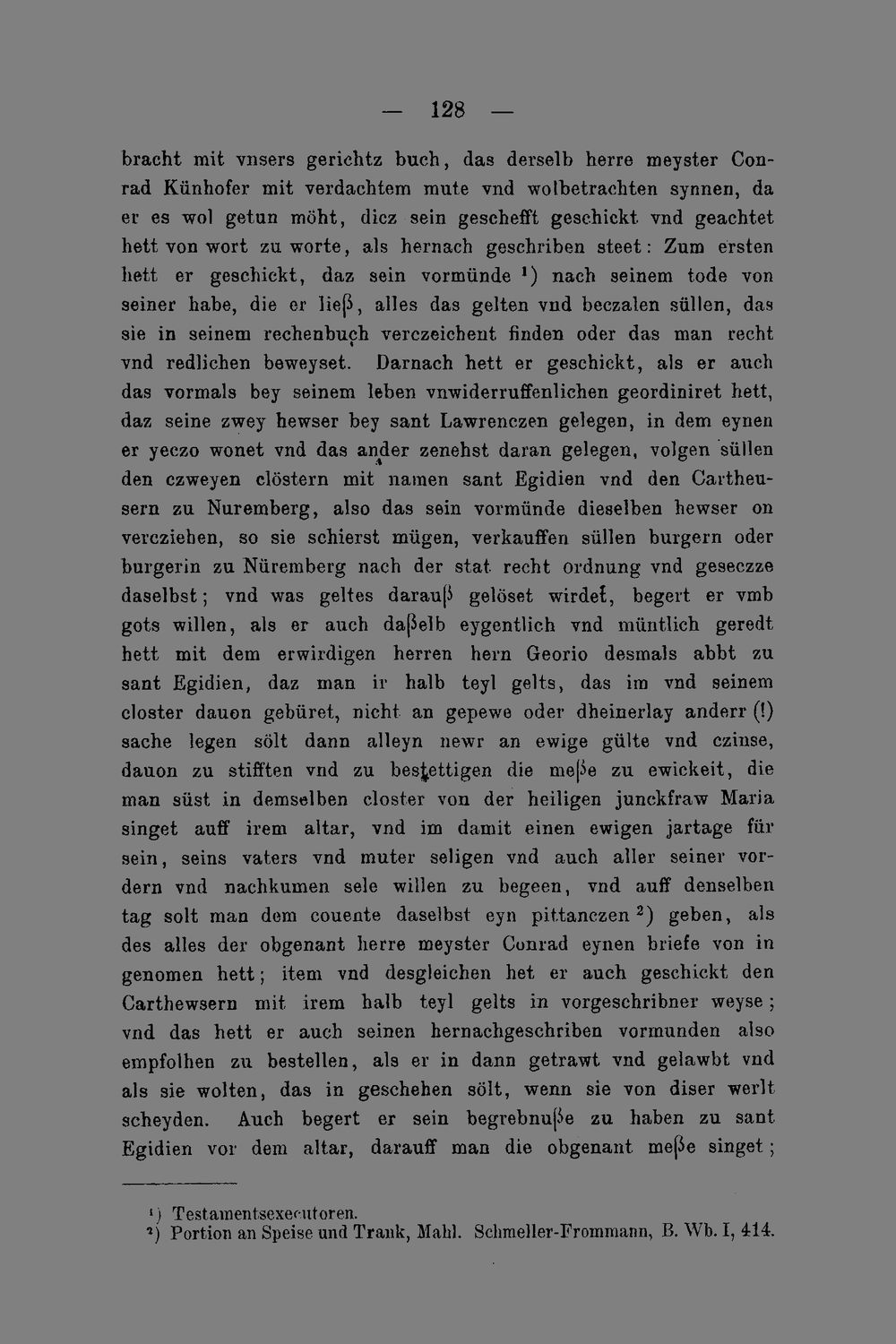 — 128 —

bracht mit vnsers gerichtz buch, das derselb herre meyster Conrad Künhofer mit verdachtem mute vnd wolbetrachten synnen, da er es wol getun möht, dicz sein geschefft geschickt vnd geachtet hett von wort zu worte, als hernach geschriben steet: Zum ersten hett er geschickt, daz sein vormünde ¹) nach seinem tode von seiner habe, die er ließ, alles das gelten vnd beczalen süllen, das sie in seinem rechenbuch verczeichent finden oder das man recht vnd redlichen beweyset. Darnach hett er geschickt, als er auch das vormals bey seinem leben vnwiderruffenlichen geordiniret hett, daz seine zwey hewser bey sant Lawrenczen gelegen, in dem eynen er yeczo wonet vnd das ander zenehst daran gelegen, volgen süllen den czweyen clöstern mit namen sant Egidien vnd den Cartheusern zu Nuremberg, also das sein vormünde dieselben hewser on verczieben, so sie schierst mügen, verkauffen süllen burgern oder burgerin zu Nüremberg nach der stat recht ordnung vnd geseczze daselbst; vnd was geltes darauß gelöset wirdet, begert er vmb gots willen, als er auch daßelb eygentlich vnd müntlich geredt hett mit dem erwirdigen herren hern Georio desmals abbt zu sant Egidien, daz man ir halb teyl gelts, das im vnd seinem closter dauon gebüret, nicht an gepewe oder dheinerlay anderr (!) sache legen sölt dann alleyn newr an ewige gülte vnd czinse, dauon zu stifften vnd zu bestettigen die meße zu ewickeit, die man süst in demselben closter von der heiligen junckfraw Maria singet auff irem altar, vnd im damit einen ewigen jartage für sein, seins vaters vnd muter seligen vnd auch aller seiner vordern vnd nachkumen sele willen zu begeen, vnd auff denselben tag solt man dem couente daselbst eyn pittanczen ²) geben, als des alles der obgenant herre meyster Conrad eynen briefe von in genomen hett; item vnd desgleichen het er auch geschickt den Carthewsern mit irem halb teyl gelts in vorgeschribner weyse; vnd das hett er auch seinen hernachgeschriben vormunden also empfolhen zu bestellen, als er in dann getrawt vnd gelawbt vnd als sie wolten, das in geschehen sölt, wenn sie von diser werlt scheyden. Auch begert er sein begrebnuße zu haben zu sant Egidien vor dem altar, darauff man die obgenant meße singet;

¹) Testamentsexecutoren.
²) Portion an Speise und Trank, Mahl. Schmeller-Frommann, B. Wb. I, 414.